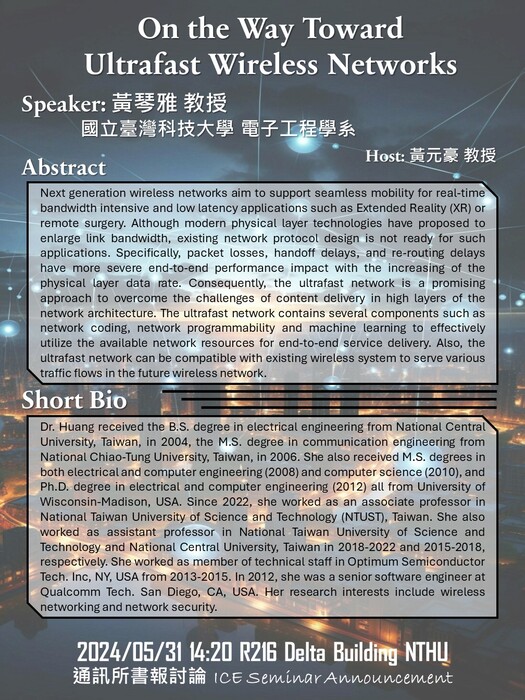 On the Way Toward
Ultrafast Wireless Networks

Speaker: 黃琴雅 教授
國立臺灣科技大學 電子工程學系

Host: 黃元豪 教授

Abstract

Next generation wireless networks aim to support seamless mobility for real-time bandwidth intensive and low latency applications such as Extended Reality (XR) or remote surgery. Although modern physical layer technologies have proposed to enlarge link bandwidth, existing network protocol design is not ready for such applications. Specifically, packet losses, handoff delays, and re-routing delays have more severe end-to-end performance impact with the increasing of the physical layer data rate. Consequently, the ultrafast network is a promising approach to overcome the challenges of content delivery in high layers of the network architecture. The ultrafast network contains several components such as network coding, network programmability and machine learning to effectively utilize the available network resources for end-to-end service delivery. Also, the ultrafast network can be compatible with existing wireless system to serve various traffic flows in the future wireless network.

Short Bio

Dr. Huang received the B.S. degree in electrical engineering from National Central University, Taiwan, in 2004, the M.S. degree in communication engineering from National Chiao-Tung University, Taiwan, in 2006. She also received M.S. degrees in both electrical and computer engineering (2008) and computer science (2010), and Ph.D. degree in electrical and computer engineering (2012) all from University of Wisconsin-Madison, USA. Since 2022, she worked as an associate professor in National Taiwan University of Science and Technology (NTUST), Taiwan. She also worked as assistant professor in National Taiwan University of Science and Technology and National Central University, Taiwan in 2018-2022 and 2015-2018, respectively. She worked as member of technical staff in Optimum Semiconductor Tech. Inc, NY, USA from 2013-2015. In 2012, she was a senior software engineer at Qualcomm Tech. San Diego, CA, USA. Her research interests include wireless networking and network security.

2024/05/31 14:20 R216 Delta Building NTHU
通訊所書報討論 ICE Seminar Announcement